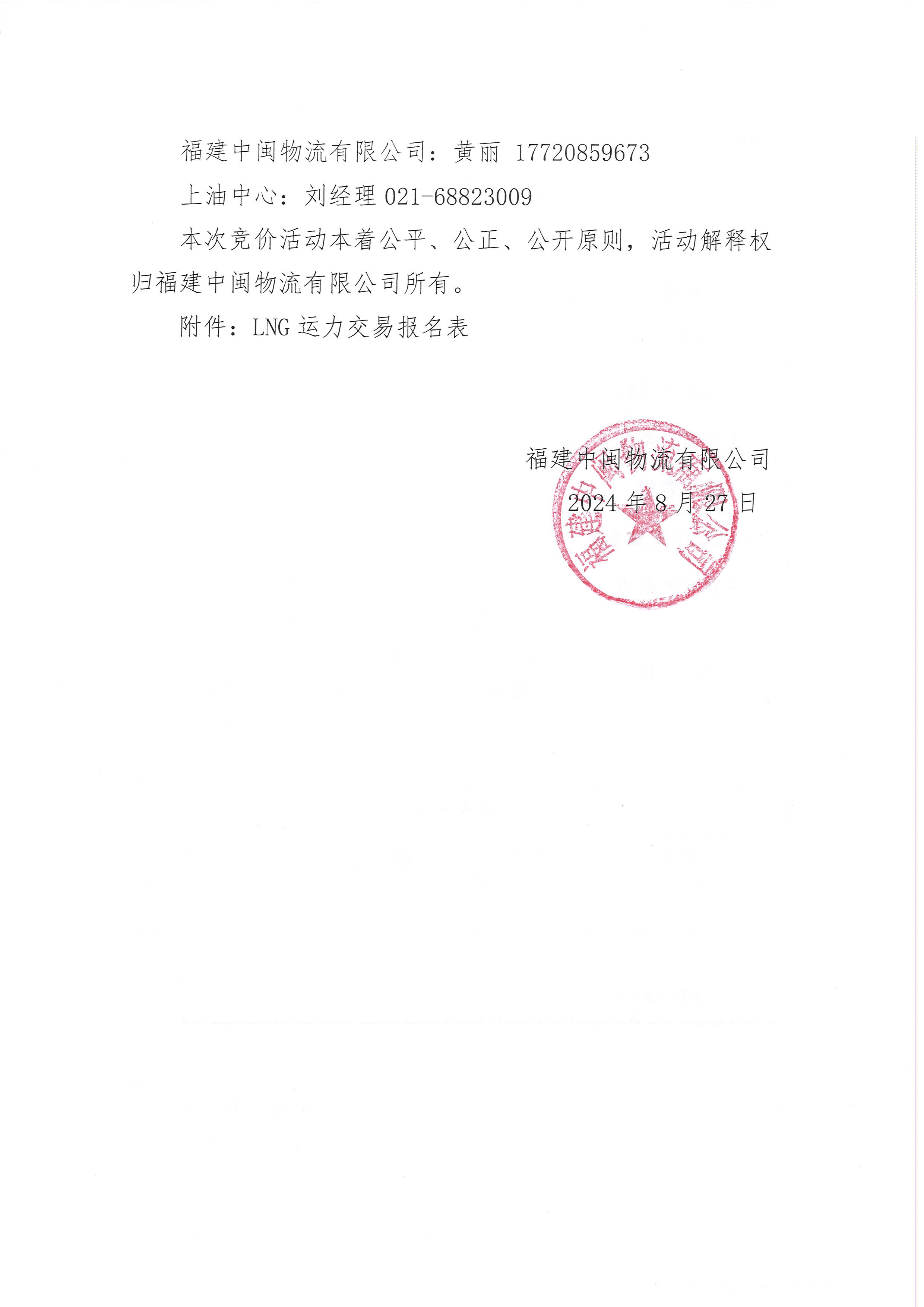 福建中闽物流有限公司：黄丽 17720859673

上油中心：刘经理 021-68823009

本次竞价活动本着公平、公正、公开原则，活动解释权归福建中闽物流有限公司所有。

附件：LNG 运力交易报名表

福建中闽物流有限公司
2024 年 8 月 27 日

福建中闽物流有限公司